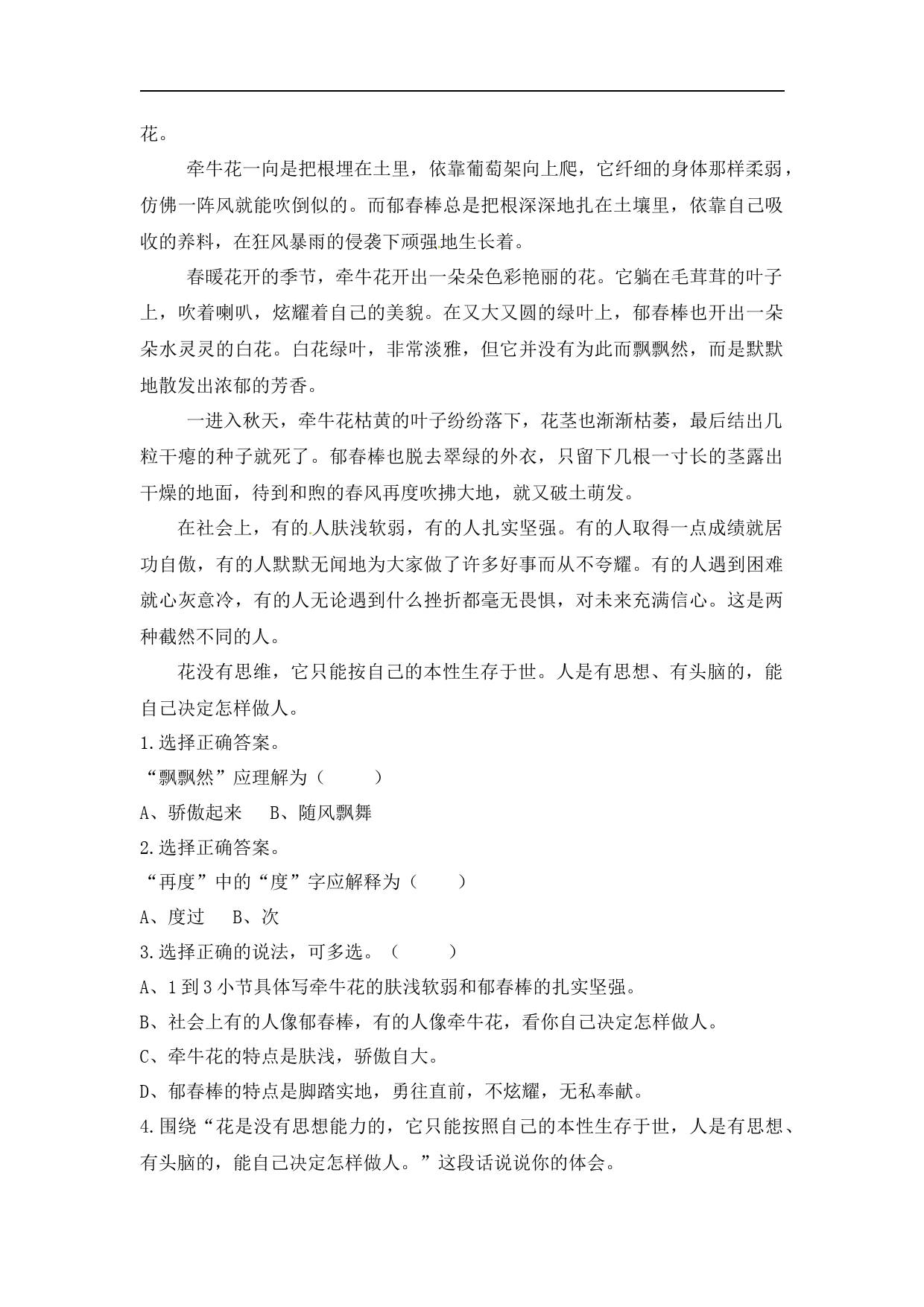 花。

牵牛花一向是把根埋在土里，依靠葡萄架向上爬，它纤细的身体那样柔弱，仿佛一阵风就能吹倒似的。而郁春棒总是把根深深地扎在土壤里，依靠自己吸收的养料，在狂风暴雨的侵袭下顽强地生长着。

春暖花开的季节，牵牛花开出一朵朵色彩艳丽的花。它躺在毛茸茸的叶子上，吹着喇叭，炫耀着自己的美貌。在又大又圆的绿叶上，郁春棒也开出一朵朵水灵灵的白花。白花绿叶，非常淡雅，但它并没有为此而飘飘然，而是默默地散发出浓郁的芳香。

一进入秋天，牵牛花枯黄的叶子纷纷落下，花茎也渐渐枯萎，最后结出几粒干瘪的种子就死了。郁春棒也脱去翠绿的外衣，只留下几根一寸长的茎露出干燥的地面，待到和煦的春风再度吹拂大地，就又破土萌发。

在社会上，有的人肤浅软弱，有的人扎实坚强。有的人取得一点成绩就居功自傲，有的人默默无闻地为大家做了许多好事而从不夸耀。有的人遇到困难就心灰意冷，有的人无论遇到什么挫折都毫无畏惧，对未来充满信心。这是两种截然不同的人。

花没有思维，它只能按自己的本性生存于世。人是有思想、有头脑的，能自己决定怎样做人。

1.选择正确答案。

“飘飘然”应理解为（　　）

A、骄傲起来　B、随风飘舞

2.选择正确答案。

“再度”中的“度”字应解释为（　　）

A、度过　B、次

3.选择正确的说法，可多选。（　　）

A、1到3小节具体写牵牛花的肤浅软弱和郁春棒的扎实坚强。

B、社会上有的人像郁春棒，有的人像牵牛花，看你自己决定怎样做人。

C、牵牛花的特点是肤浅，骄傲自大。

D、郁春棒的特点是脚踏实地，勇往直前，不炫耀，无私奉献。

4.围绕“花是没有思想能力的，它只能按照自己的本性生存于世，人是有思想、有头脑的，能自己决定怎样做人。”这段话说说你的体会。